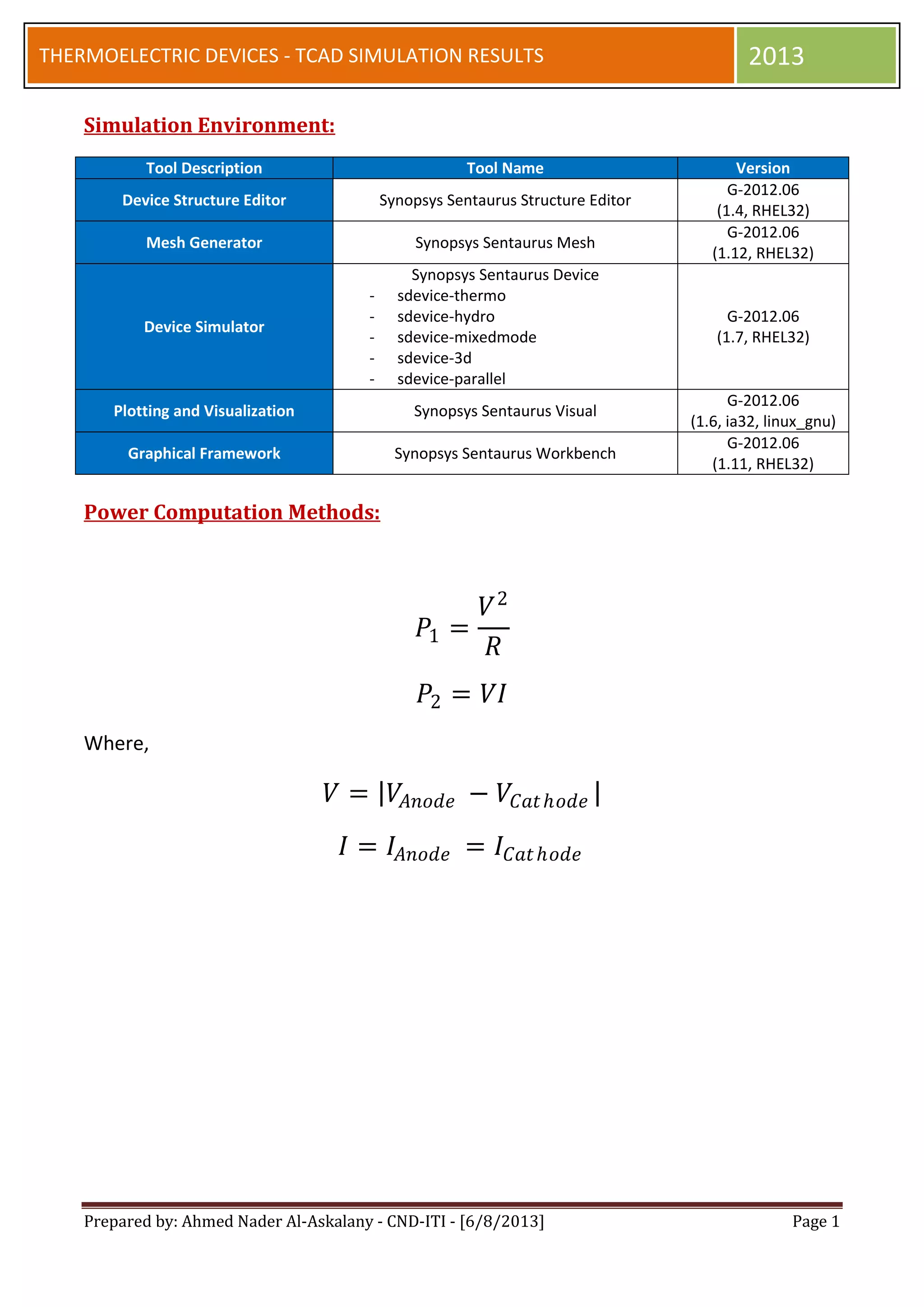 THERMOELECTRIC DEVICES - TCAD SIMULATION RESULTS 2013

Simulation Environment:

| Tool Description | Tool Name | Version |
|---|---|---|
| Device Structure Editor | Synopsys Sentaurus Structure Editor | G-2012.06 (1.4, RHEL32) |
| Mesh Generator | Synopsys Sentaurus Mesh | G-2012.06 (1.12, RHEL32) |
| Device Simulator | Synopsys Sentaurus Device - sdevice-thermo - sdevice-hydro - sdevice-mixedmode - sdevice-3d - sdevice-parallel | G-2012.06 (1.7, RHEL32) |
| Plotting and Visualization | Synopsys Sentaurus Visual | G-2012.06 (1.6, ia32, linux_gnu) |
| Graphical Framework | Synopsys Sentaurus Workbench | G-2012.06 (1.11, RHEL32) |

Power Computation Methods:

$P_1 = \frac{V^2}{R}$

$P_2 = VI$

Where,

$V = |V_{Anode} - V_{Cathode}|$

$I = I_{Anode} = I_{Cathode}$

Prepared by: Ahmed Nader Al-Askalany - CND-ITI - [6/8/2013] Page 1